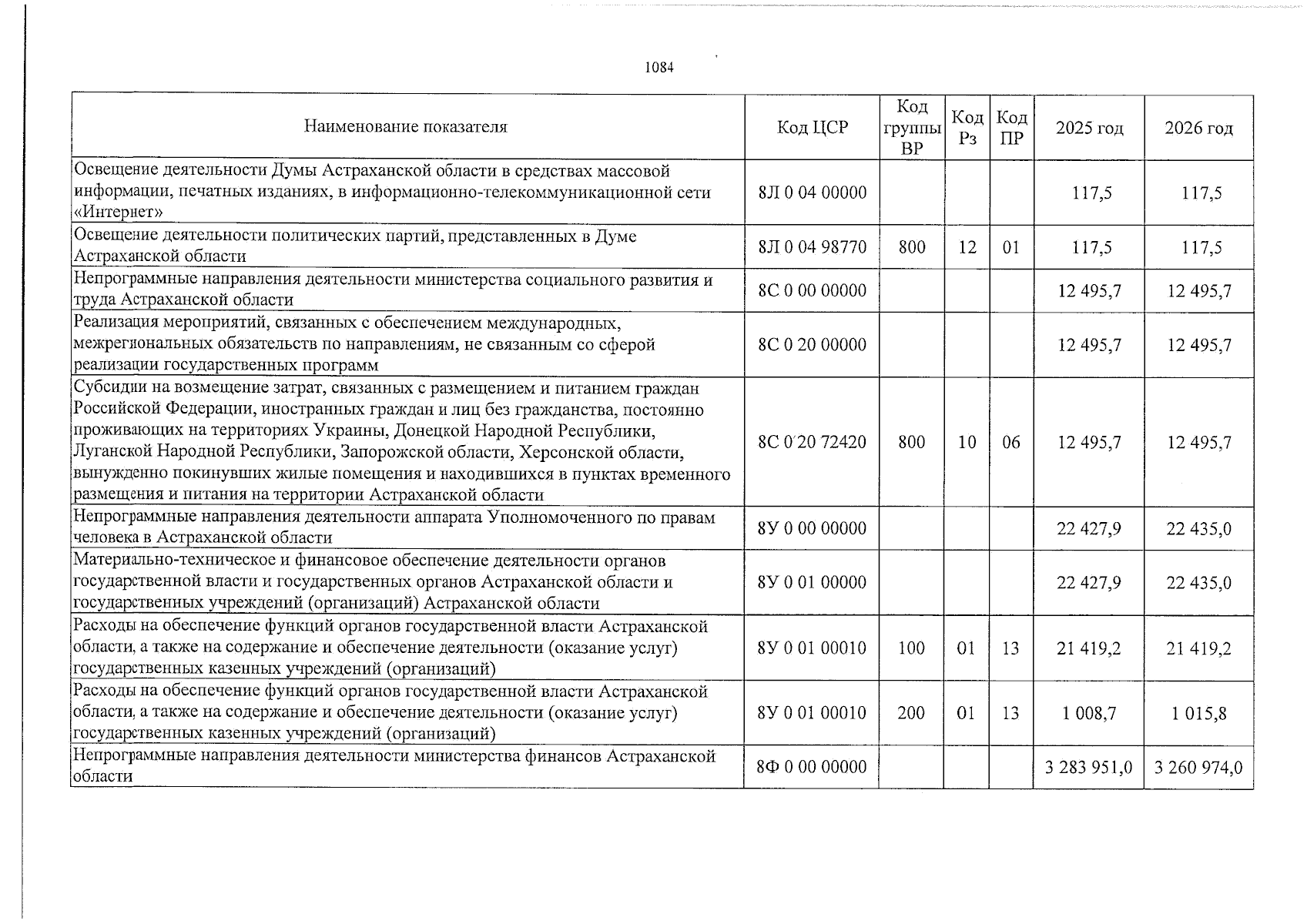 1084

| Наименование показателя | Код ЦСР | Код группы ВР | Код Рз | Код ПР | 2025 год | 2026 год |
|---|---|---|---|---|---|---|
| Освещение деятельности Думы Астраханской области в средствах массовой информации, печатных изданиях, в информационно-телекоммуникационной сети «Интернет» | 8Л 0 04 00000 | | | | 117,5 | 117,5 |
| Освещение деятельности политических партий, представленных в Думе Астраханской области | 8Л 0 04 98770 | 800 | 12 | 01 | 117,5 | 117,5 |
| Непрограммные направления деятельности министерства социального развития и труда Астраханской области | 8С 0 00 00000 | | | | 12 495,7 | 12 495,7 |
| Реализация мероприятий, связанных с обеспечением международных, межрегиональных обязательств по направлениям, не связанным со сферой реализации государственных программ | 8С 0 20 00000 | | | | 12 495,7 | 12 495,7 |
| Субсидии на возмещение затрат, связанных с размещением и питанием граждан Российской Федерации, иностранных граждан и лиц без гражданства, постоянно проживающих на территориях Украины, Донецкой Народной Республики, Луганской Народной Республики, Запорожской области, Херсонской области, вынужденно покинувших жилые помещения и находившихся в пунктах временного размещения и питания на территории Астраханской области | 8С 0 20 72420 | 800 | 10 | 06 | 12 495,7 | 12 495,7 |
| Непрограммные направления деятельности аппарата Уполномоченного по правам человека в Астраханской области | 8У 0 00 00000 | | | | 22 427,9 | 22 435,0 |
| Материально-техническое и финансовое обеспечение деятельности органов государственной власти и государственных органов Астраханской области и государственных учреждений (организаций) Астраханской области | 8У 0 01 00000 | | | | 22 427,9 | 22 435,0 |
| Расходы на обеспечение функций органов государственной власти Астраханской области, а также на содержание и обеспечение деятельности (оказание услуг) государственных казенных учреждений (организаций) | 8У 0 01 00010 | 100 | 01 | 13 | 21 419,2 | 21 419,2 |
| Расходы на обеспечение функций органов государственной власти Астраханской области, а также на содержание и обеспечение деятельности (оказание услуг) государственных казенных учреждений (организаций) | 8У 0 01 00010 | 200 | 01 | 13 | 1 008,7 | 1 015,8 |
| Непрограммные направления деятельности министерства финансов Астраханской области | 8Ф 0 00 00000 | | | | 3 283 951,0 | 3 260 974,0 |